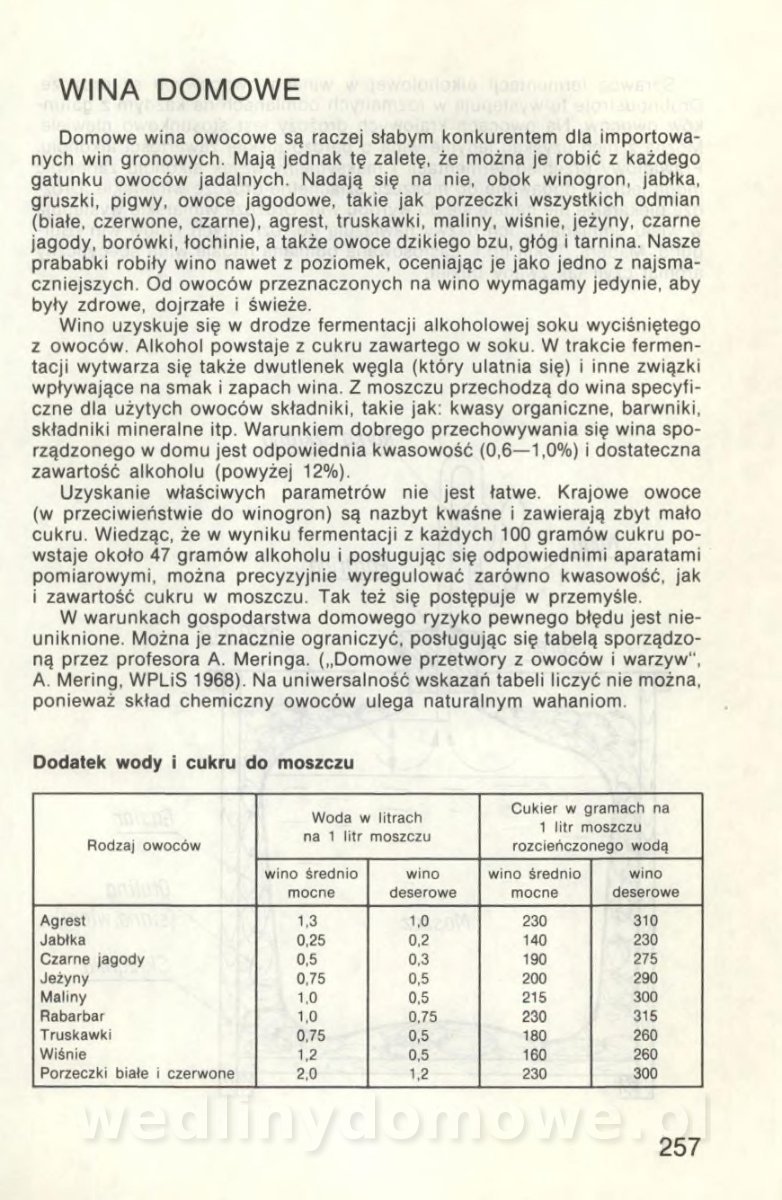 WINA DOMOWE

Domowe wina owocowe są raczej słabym konkurentem dla importowanych win gronowych. Mają jednak tę zaletę, że można je robić z każdego gatunku owoców jadalnych. Nadają się na nie, obok winogron, jabłka, gruszki, pigwy, owoce jagodowe, takie jak porzeczki wszystkich odmian (białe, czerwone, czarne), agrest, truskawki, maliny, wiśnie, jeżyny, czarne jagody, borówki, łochinie, a także owoce dzikiego bzu, głóg i tarnina. Nasze prababki robiły wino nawet z poziomek, oceniając je jako jedno z najsmaczniejszych. Od owoców przeznaczonych na wino wymagamy jedynie, aby były zdrowe, dojrzałe i świeże.

Wino uzyskuje się w drodze fermentacji alkoholowej soku wyciśniętego z owoców. Alkohol powstaje z cukru zawartego w soku. W trakcie fermentacji wytwarza się także dwutlenek węgla (który ulatnia się) i inne związki wpływające na smak i zapach wina. Z moszczu przechodzą do wina specyficzne dla użytych owoców składniki, takie jak: kwasy organiczne, barwniki, składniki mineralne itp. Warunkiem dobrego przechowywania się wina sporządzonego w domu jest odpowiednia kwasowość (0,6—1,0%) i dostateczna zawartość alkoholu (powyżej 12%).

Uzyskanie właściwych parametrów nie jest łatwe. Krajowe owoce (w przeciwieństwie do winogron) są nazbyt kwaśne i zawierają zbyt mało cukru. Wiedząc, że w wyniku fermentacji z każdych 100 gramów cukru powstaje około 47 gramów alkoholu i posługując się odpowiednimi aparatami pomiarowymi, można precyzyjnie wyregulować zarówno kwasowość, jak i zawartość cukru w moszczu. Tak też się postępuje w przemyśle.

W warunkach gospodarstwa domowego ryzyko pewnego błędu jest nieuniknione. Można je znacznie ograniczyć, posługując się tabelą sporządzoną przez profesora A. Meringa. („Domowe przetwory z owoców i warzyw", A. Mering, WPLiS 1968). Na uniwersalność wskazań tabeli liczyć nie można, ponieważ skład chemiczny owoców ulega naturalnym wahaniom.

Dodatek wody i cukru do moszczu

| Rodzaj owoców | Woda w litrach na 1 litr moszczu: wino średnio mocne | Woda w litrach na 1 litr moszczu: wino deserowe | Cukier w gramach na 1 litr moszczu rozcieńczonego wodą: wino średnio mocne | Cukier w gramach na 1 litr moszczu rozcieńczonego wodą: wino deserowe |
|---|---|---|---|---|
| Agrest | 1,3 | 1,0 | 230 | 310 |
| Jabłka | 0,25 | 0,2 | 140 | 230 |
| Czarne jagody | 0,5 | 0,3 | 190 | 275 |
| Jeżyny | 0,75 | 0,5 | 200 | 290 |
| Maliny | 1,0 | 0,5 | 215 | 300 |
| Rabarbar | 1,0 | 0,75 | 230 | 315 |
| Truskawki | 0,75 | 0,5 | 180 | 260 |
| Wiśnie | 1,2 | 0,5 | 160 | 260 |
| Porzeczki białe i czerwone | 2,0 | 1,2 | 230 | 300 |

wedlinydomowe.pl

257